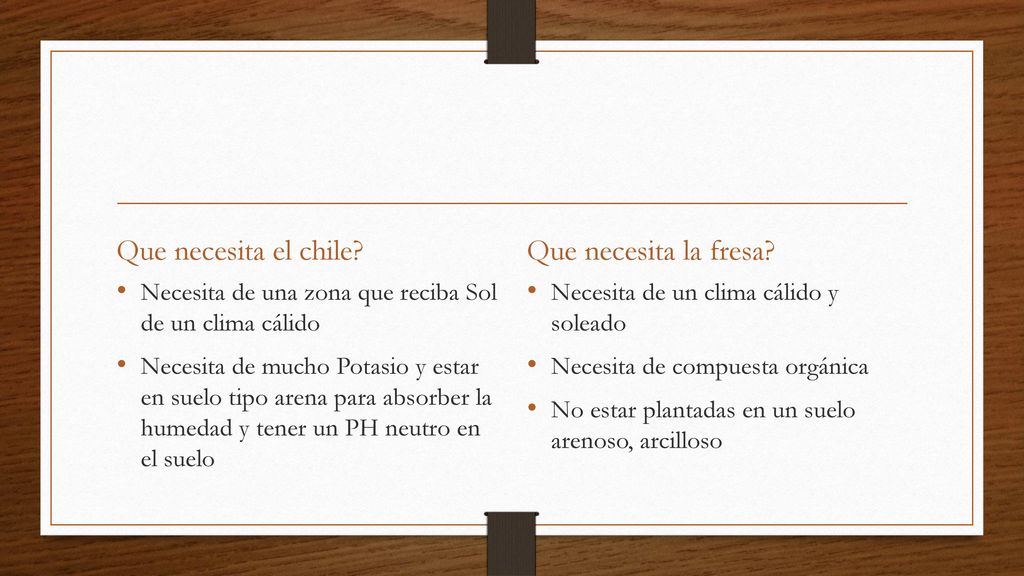 Que necesita el chile?

• Necesita de una zona que reciba Sol de un clima cálido

• Necesita de mucho Potasio y estar en suelo tipo arena para absorber la humedad y tener un PH neutro en el suelo

Que necesita la fresa?

• Necesita de un clima cálido y soleado

• Necesita de compuesta orgánica

• No estar plantadas en un suelo arenoso, arcilloso